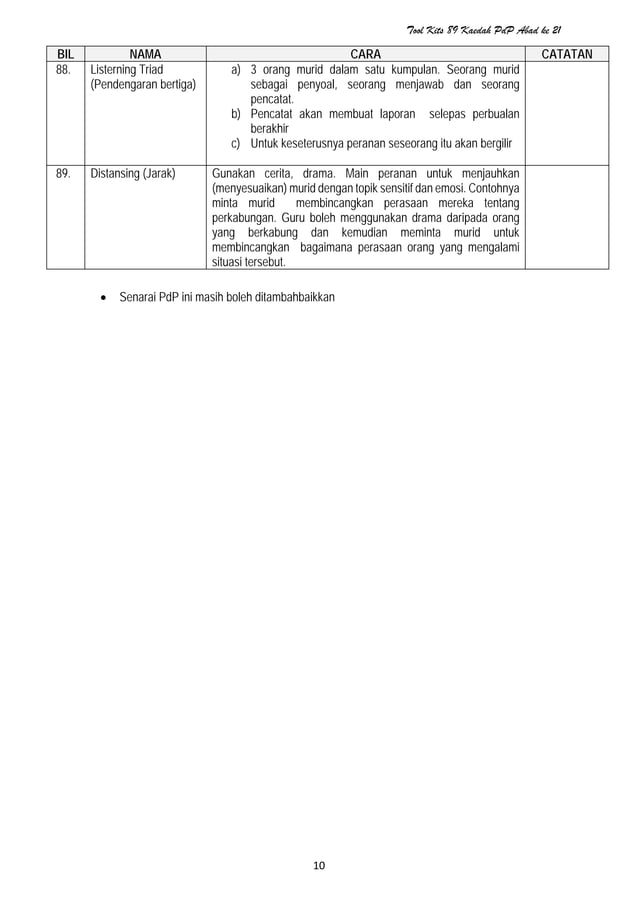 Tool Kits 89 Kaedah PdP Abad ke 21

| BIL | NAMA | CARA | CATATAN |
|---|---|---|---|
| 88. | Listerning Triad (Pendengaran bertiga) | a) 3 orang murid dalam satu kumpulan. Seorang murid sebagai penyoal, seorang menjawab dan seorang pencatat. b) Pencatat akan membuat laporan selepas perbualan berakhir c) Untuk keseterusnya peranan seseorang itu akan bergilir | |
| 89. | Distansing (Jarak) | Gunakan cerita, drama. Main peranan untuk menjauhkan (menyesuaikan) murid dengan topik sensitif dan emosi. Contohnya minta murid membincangkan perasaan mereka tentang perkabungan. Guru boleh menggunakan drama daripada orang yang berkabung dan kemudian meminta murid untuk membincangkan bagaimana perasaan orang yang mengalami situasi tersebut. | |

• Senarai PdP ini masih boleh ditambahbaikkan

10